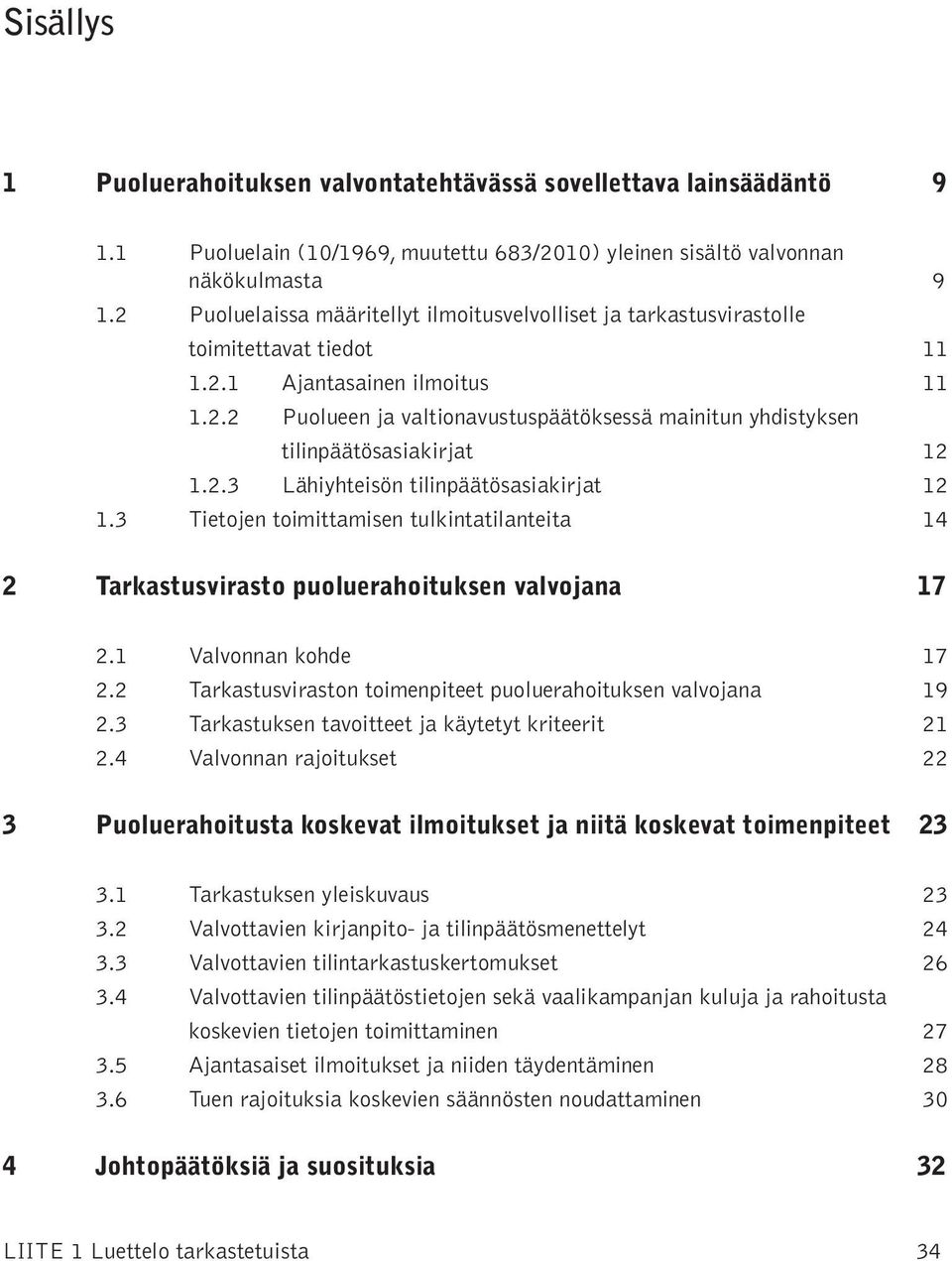 Sisällys

1 Puoluerahoituksen valvontatehtävässä sovellettava lainsäädäntö 9

1.1 Puoluelain (10/1969, muutettu 683/2010) yleinen sisältö valvonnan näkökulmasta 9

1.2 Puoluelaissa määritellyt ilmoitusvelvolliset ja tarkastusvirastolle toimitettavat tiedot 11

1.2.1 Ajantasainen ilmoitus 11

1.2.2 Puolueen ja valtionavustuspäätöksessä mainitun yhdistyksen tilinpäätösasiakirjat 12

1.2.3 Lähiyhteisön tilinpäätösasiakirjat 12

1.3 Tietojen toimittamisen tulkintatilanteita 14

2 Tarkastusvirasto puoluerahoituksen valvojana 17

2.1 Valvonnan kohde 17

2.2 Tarkastusviraston toimenpiteet puoluerahoituksen valvojana 19

2.3 Tarkastuksen tavoitteet ja käytetyt kriteerit 21

2.4 Valvonnan rajoitukset 22

3 Puoluerahoitusta koskevat ilmoitukset ja niitä koskevat toimenpiteet 23

3.1 Tarkastuksen yleiskuvaus 23

3.2 Valvottavien kirjanpito- ja tilinpäätösmenettelyt 24

3.3 Valvottavien tilintarkastuskertomukset 26

3.4 Valvottavien tilinpäätöstietojen sekä vaalikampanjan kuluja ja rahoitusta koskevien tietojen toimittaminen 27

3.5 Ajantasaiset ilmoitukset ja niiden täydentäminen 28

3.6 Tuen rajoituksia koskevien säännösten noudattaminen 30

4 Johtopäätöksiä ja suosituksia 32

LIITE 1 Luettelo tarkastetuista 34